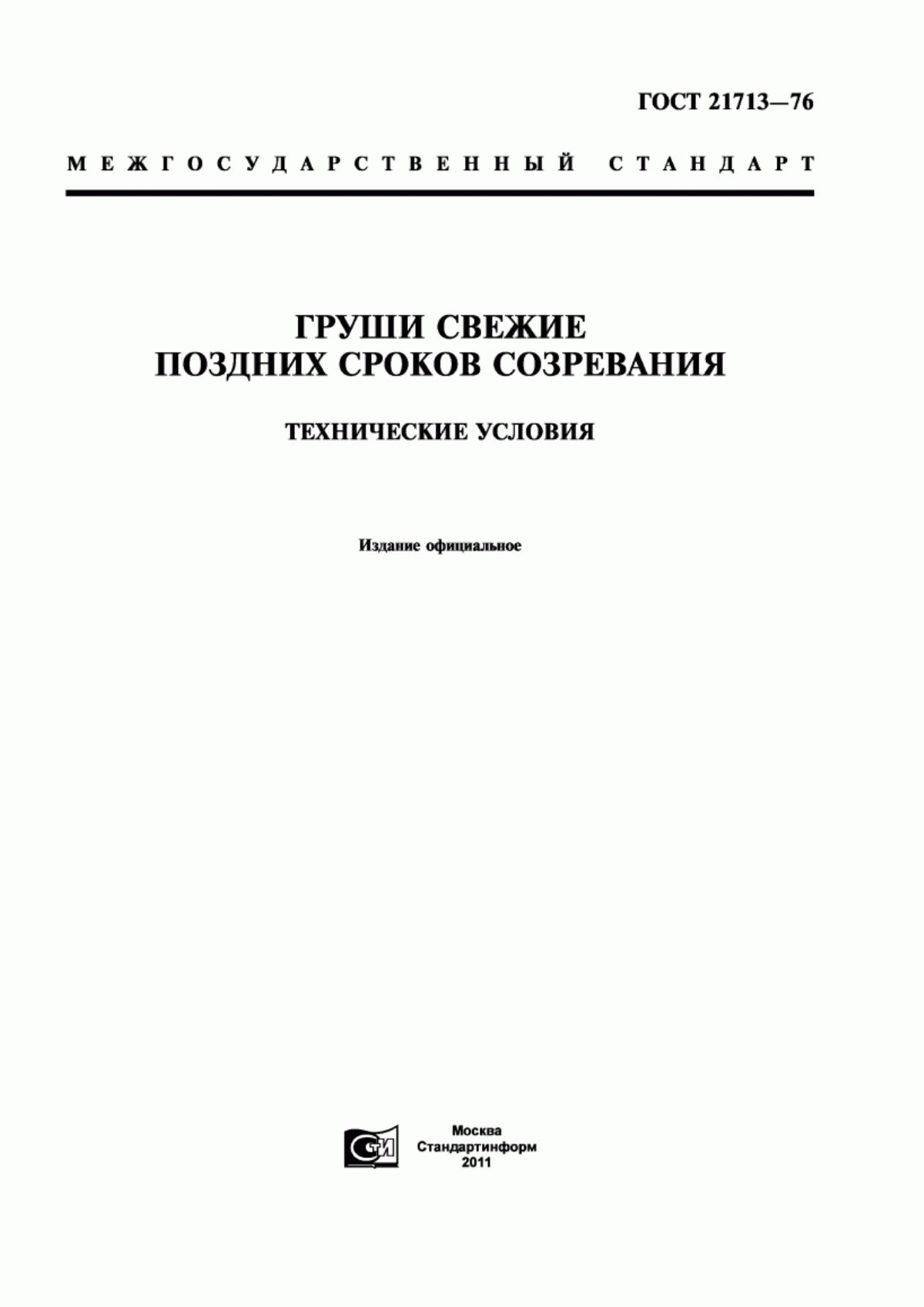 ГОСТ 21713—76

МЕЖГОСУДАРСТВЕННЫЙ СТАНДАРТ

ГРУШИ СВЕЖИЕ
ПОЗДНИХ СРОКОВ СОЗРЕВАНИЯ

ТЕХНИЧЕСКИЕ УСЛОВИЯ

Издание официальное

СТИ

Москва
Стандартинформ
2011